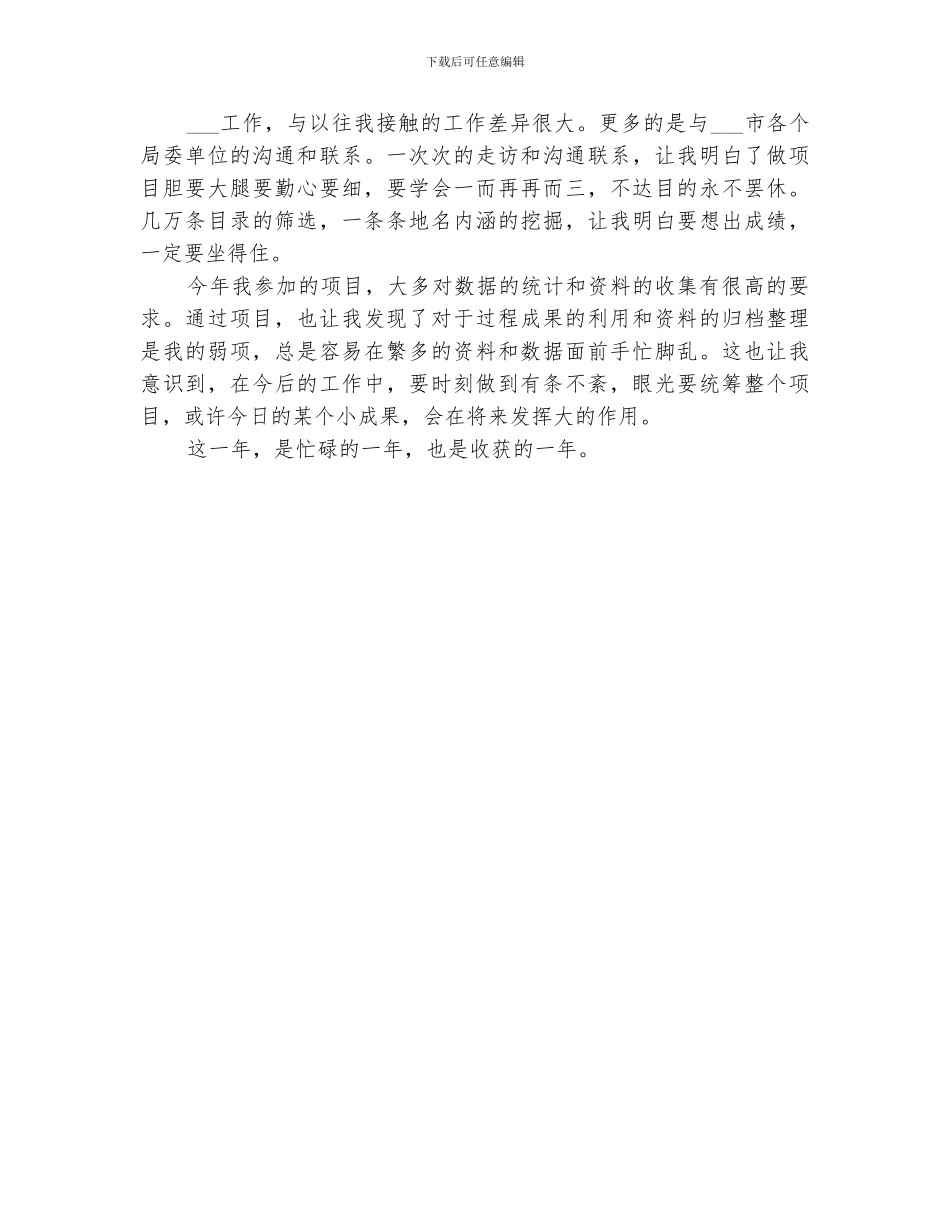 下载后可任意编辑

___工作，与以往我接触的工作差异很大。更多的是与___市各个局委单位的沟通和联系。一次次的走访和沟通联系，让我明白了做项目胆要大腿要勤心要细，要学会一而再再而三，不达目的永不罢休。几万条目录的筛选，一条条地名内涵的挖掘，让我明白要想出成绩，一定要坐得住。

今年我参加的项目，大多对数据的统计和资料的收集有很高的要求。通过项目，也让我发现了对于过程成果的利用和资料的归档整理是我的弱项，总是容易在繁多的资料和数据面前手忙脚乱。这也让我意识到，在今后的工作中，要时刻做到有条不紊，眼光要统筹整个项目，或许今日的某个小成果，会在将来发挥大的作用。

这一年，是忙碌的一年，也是收获的一年。